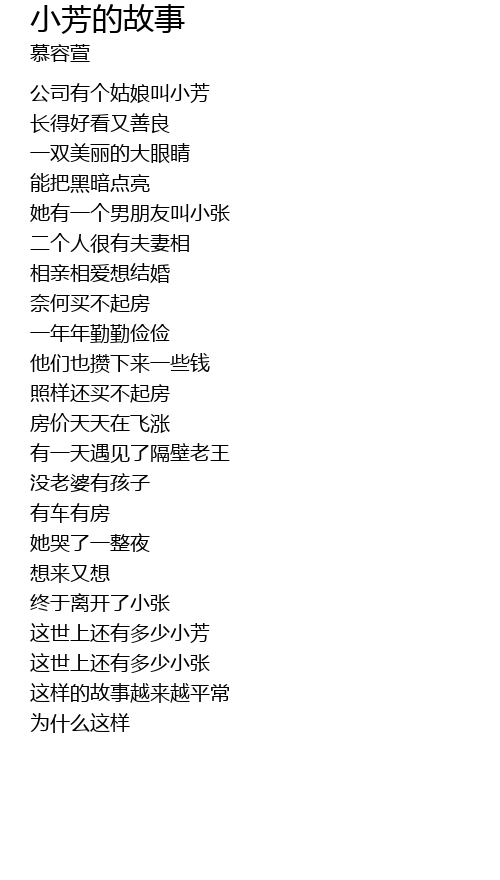 小芳的故事
慕容萱

公司有个姑娘叫小芳
长得好看又善良
一双美丽的大眼睛
能把黑暗点亮
她有一个男朋友叫小张
二个人很有夫妻相
相亲相爱想结婚
奈何买不起房
一年年勤勤俭俭
他们也攒下来一些钱
照样还买不起房
房价天天在飞涨
有一天遇见了隔壁老王
没老婆有孩子
有车有房
她哭了一整夜
想来又想
终于离开了小张
这世上还有多少小芳
这世上还有多少小张
这样的故事越来越平常
为什么这样